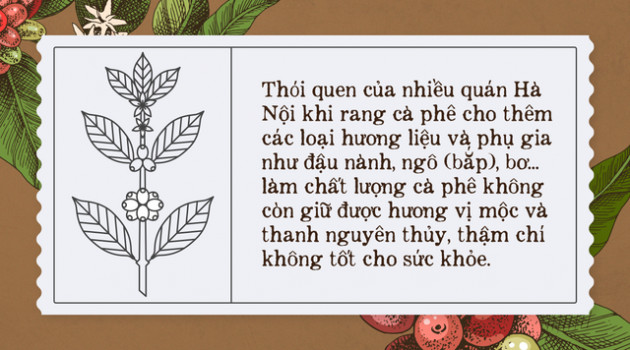 Thói quen của nhiều quán Hà Nội khi rang cà phê cho thêm các loại hương liệu và phụ gia như đậu nành, ngô (bắp), bơ... làm chất lượng cà phê không còn giữ được hương vị mộc và thanh nguyên thủy, thậm chí không tốt cho sức khỏe.